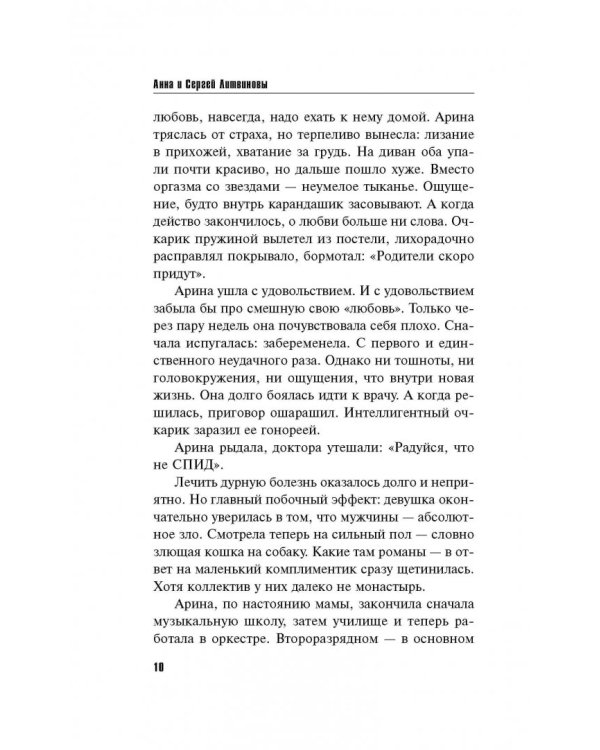 Анна и Сергей Литвиновы

любовь, навсегда, надо ехать к нему домой. Арина тряслась от страха, но терпеливо вынесла: лизание в прихожей, хватание за грудь. На диван оба упали почти красиво, но дальше пошло хуже. Вместо оргазма со звездами — неумелое тыканье. Ощущение, будто внутрь карандашик засовывают. А когда действо закончилось, о любви больше ни слова. Очкарик пружиной вылетел из постели, лихорадочно расправлял покрывало, бормотал: «Родители скоро придут».

Арина ушла с удовольствием. И с удовольствием забыла бы про смешную свою «любовь». Только через пару недель она почувствовала себя плохо. Сначала испугалась: забеременела. С первого и единственного неудачного раза. Однако ни тошноты, ни головокружения, ни ощущения, что внутри новая жизнь. Она долго боялась идти к врачу. А когда решилась, приговор ошарашил. Интеллигентный очкарик заразил ее гонореей.

Арина рыдала, доктора утешали: «Радуйся, что не СПИД».

Лечить дурную болезнь оказалось долго и неприятно. Но главный побочный эффект: девушка окончательно уверилась в том, что мужчины — абсолютное зло. Смотрела теперь на сильный пол — словно злющая кошка на собаку. Какие там романы — в ответ на маленький комплиментик сразу щетинилась. Хотя коллектив у них далеко не монастырь.

Арина, по настоянию мамы, закончила сначала музыкальную школу, затем училище и теперь работала в оркестре. Второразрядном — в основном

10